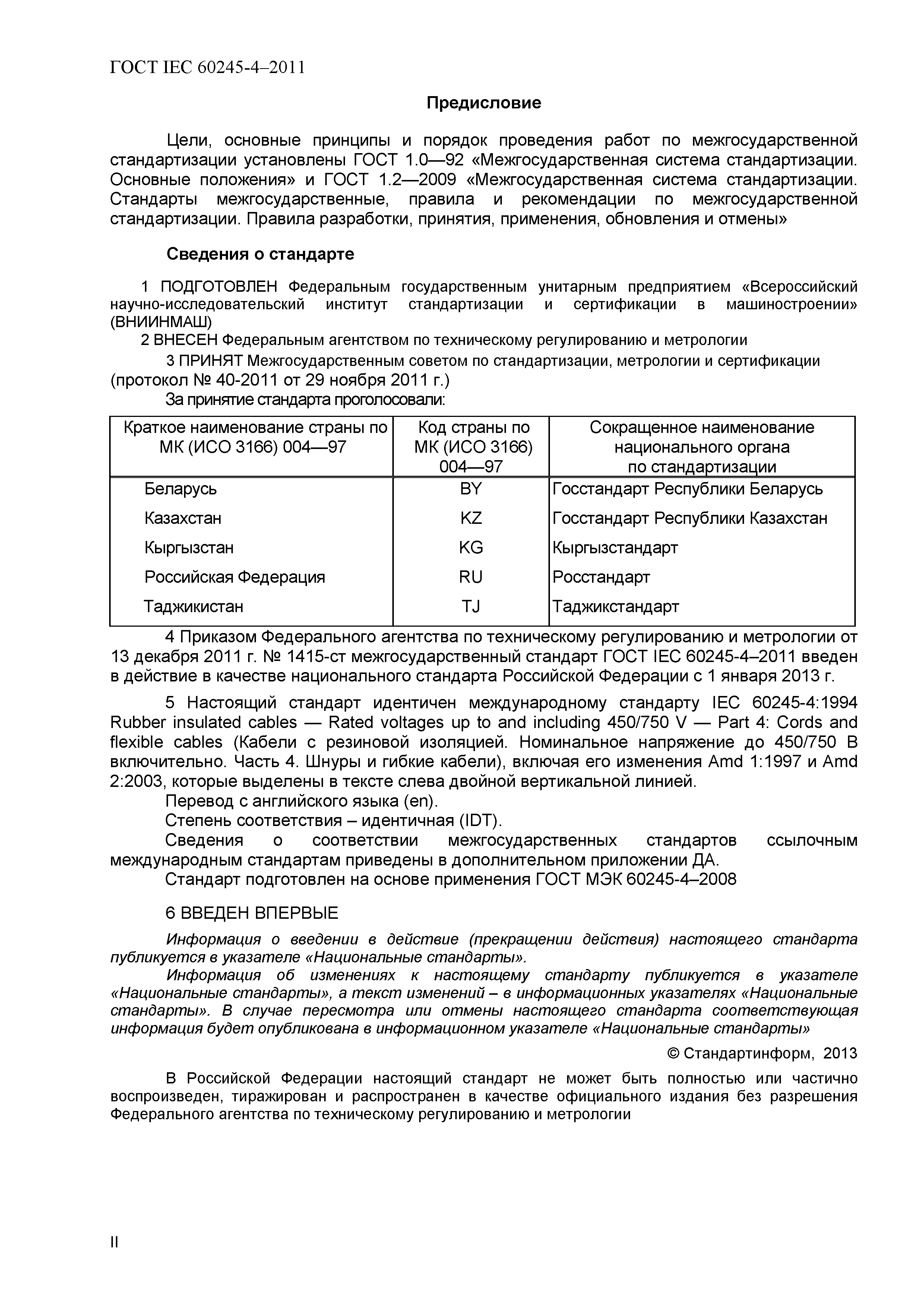 ГОСТ IEC 60245-4–2011

Предисловие

Цели, основные принципы и порядок проведения работ по межгосударственной стандартизации установлены ГОСТ 1.0—92 «Межгосударственная система стандартизации. Основные положения» и ГОСТ 1.2—2009 «Межгосударственная система стандартизации. Стандарты межгосударственные, правила и рекомендации по межгосударственной стандартизации. Правила разработки, принятия, применения, обновления и отмены»

Сведения о стандарте

1 ПОДГОТОВЛЕН Федеральным государственным унитарным предприятием «Всероссийский научно-исследовательский институт стандартизации и сертификации в машиностроении» (ВНИИНМАШ)

2 ВНЕСЕН Федеральным агентством по техническому регулированию и метрологии

3 ПРИНЯТ Межгосударственным советом по стандартизации, метрологии и сертификации (протокол № 40-2011 от 29 ноября 2011 г.)

За принятие стандарта проголосовали:

| Краткое наименование страны по МК (ИСО 3166) 004—97 | Код страны по МК (ИСО 3166) 004—97 | Сокращенное наименование национального органа по стандартизации |
|---|---|---|
| Беларусь | BY | Госстандарт Республики Беларусь |
| Казахстан | KZ | Госстандарт Республики Казахстан |
| Кыргызстан | KG | Кыргызстандарт |
| Российская Федерация | RU | Росстандарт |
| Таджикистан | TJ | Таджикстандарт |

4 Приказом Федерального агентства по техническому регулированию и метрологии от 13 декабря 2011 г. № 1415-ст межгосударственный стандарт ГОСТ IEC 60245-4–2011 введен в действие в качестве национального стандарта Российской Федерации с 1 января 2013 г.

5 Настоящий стандарт идентичен международному стандарту IEC 60245-4:1994 Rubber insulated cables — Rated voltages up to and including 450/750 V — Part 4: Cords and flexible cables (Кабели с резиновой изоляцией. Номинальное напряжение до 450/750 В включительно. Часть 4. Шнуры и гибкие кабели), включая его изменения Amd 1:1997 и Amd 2:2003, которые выделены в тексте слева двойной вертикальной линией.

Перевод с английского языка (en).

Степень соответствия – идентичная (IDT).

Сведения о соответствии межгосударственных стандартов ссылочным международным стандартам приведены в дополнительном приложении ДА.

Стандарт подготовлен на основе применения ГОСТ МЭК 60245-4–2008

6 ВВЕДЕН ВПЕРВЫЕ

Информация о введении в действие (прекращении действия) настоящего стандарта публикуется в указателе «Национальные стандарты».

Информация об изменениях к настоящему стандарту публикуется в указателе «Национальные стандарты», а текст изменений – в информационных указателях «Национальные стандарты». В случае пересмотра или отмены настоящего стандарта соответствующая информация будет опубликована в информационном указателе «Национальные стандарты»

© Стандартинформ, 2013

В Российской Федерации настоящий стандарт не может быть полностью или частично воспроизведен, тиражирован и распространен в качестве официального издания без разрешения Федерального агентства по техническому регулированию и метрологии

II